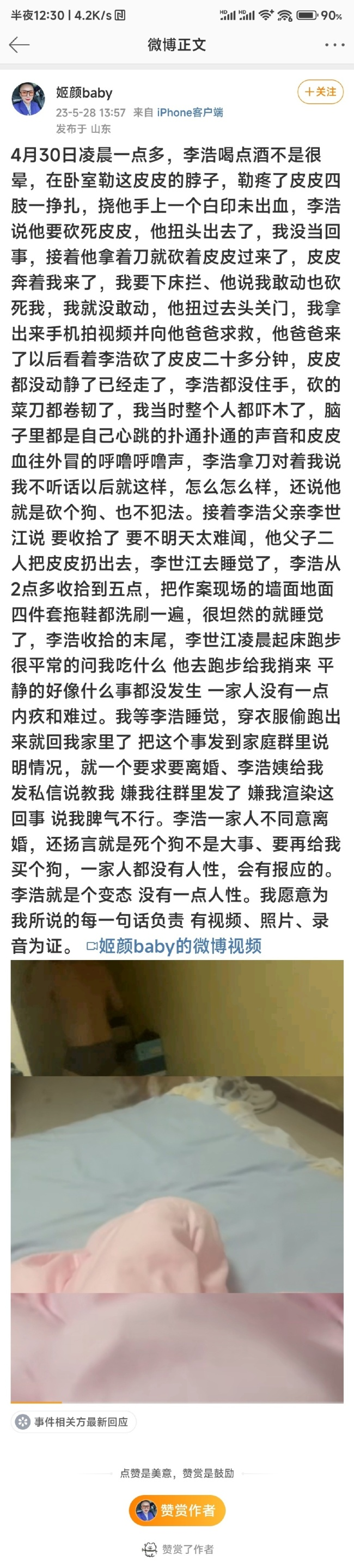 半夜12:30 | 4.2K/s 90%

微博正文

姬颜baby
23-5-28 13:57 来自 iPhone客户端
发布于 山东

+关注

4月30日凌晨一点多，李浩喝点酒不是很晕，在卧室勒这皮皮的脖子，勒疼了皮皮四肢一挣扎，挠他手上一个白印未出血，李浩说他要砍死皮皮，他扭头出去了，我没当回事，接着他拿着刀就砍着皮皮过来了，皮皮奔着我来了，我要下床拦、他说我敢动也砍死我，我就没敢动，他扭过去头关门，我拿出来手机拍视频并向他爸爸求救，他爸爸来了以后看着李浩砍了皮皮二十多分钟，皮皮都没动静了已经走了，李浩都没住手，砍的菜刀都卷韧了，我当时整个人都吓木了，脑子里都是自己心跳的扑通扑通的声音和皮皮血往外冒的呼噜呼噜声，李浩拿刀对着我说我不听话以后就这样，怎么怎么样，还说他就是砍个狗、也不犯法。接着李浩父亲李世江说 要收拾了 要不明天太难闻，他父子二人把皮皮扔出去，李世江去睡觉了，李浩从2点多收拾到五点，把作案现场的墙面地面四件套拖鞋都洗刷一遍，很坦然的就睡觉了，李浩收拾的末尾，李世江凌晨起床跑步很平常的问我吃什么 他去跑步给我捎来 平静的好像什么事都没发生 一家人没有一点内疚和难过。我等李浩睡觉，穿衣服偷跑出来就回我家里了 把这个事发到家庭群里说明情况，就一个要求要离婚、李浩姨给我发私信说教我 嫌我往群里发了 嫌我渲染这回事 说我脾气不行。李浩一家人不同意离婚，还扬言就是死个狗不是大事、要再给我买个狗，一家人都没有人性，会有报应的。李浩就是个变态 没有一点人性。我愿意为我所说的每一句话负责 有视频、照片、录音为证。 姬颜baby的微博视频

事件相关方最新回应

点赞是美意，赞赏是鼓励

赞赏作者

赞赏了作者